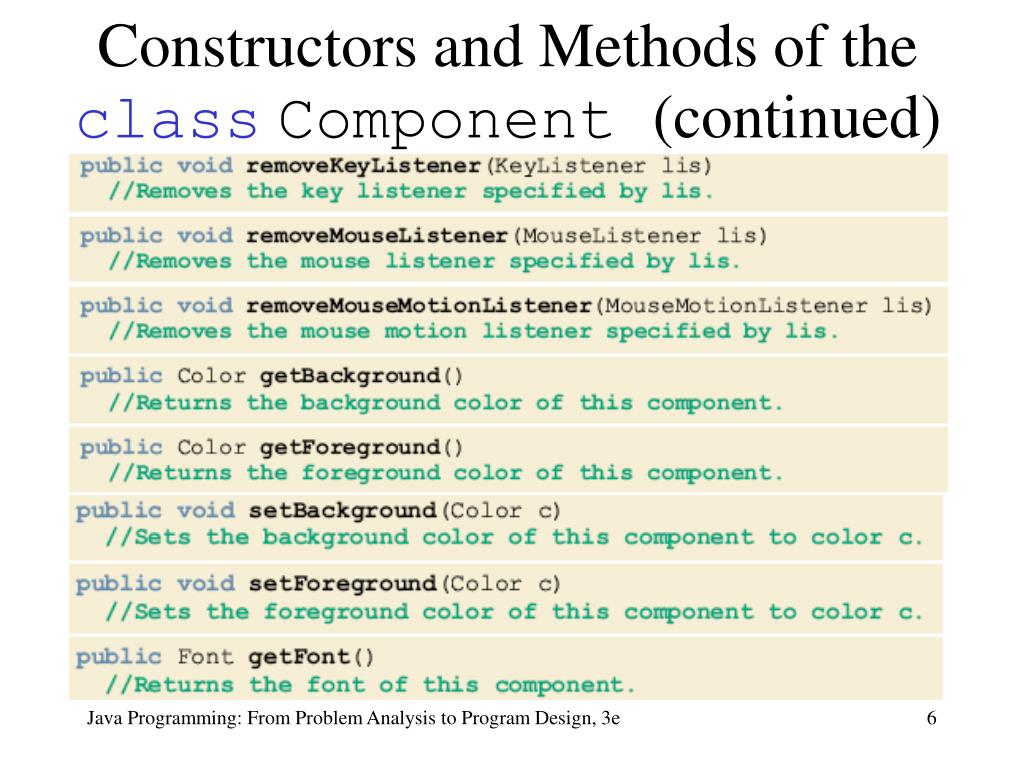 Constructors and Methods of the class Component (continued)

public void removeKeyListener(KeyListener lis)
//Removes the key listener specified by lis.

public void removeMouseListener(MouseListener lis)
//Removes the mouse listener specified by lis.

public void removeMouseMotionListener(MouseMotionListener lis)
//Removes the mouse motion listener specified by lis.

public Color getBackground()
//Returns the background color of this component.

public Color getForeground()
//Returns the foreground color of this component.

public void setBackground(Color c)
//Sets the background color of this component to color c.

public void setForeground(Color c)
//Sets the foreground color of this component to color c.

public Font getFont()
//Returns the font of this component.

Java Programming: From Problem Analysis to Program Design, 3e

6